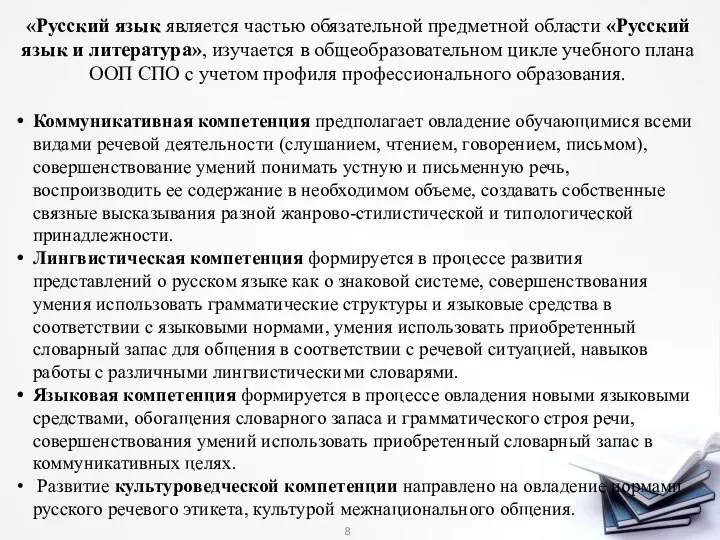 «Русский язык является частью обязательной предметной области «Русский язык и литература», изучается в общеобразовательном цикле учебного плана ООП СПО с учетом профиля профессионального образования.

• Коммуникативная компетенция предполагает овладение обучающимися всеми видами речевой деятельности (слушанием, чтением, говорением, письмом), совершенствование умений понимать устную и письменную речь, воспроизводить ее содержание в необходимом объеме, создавать собственные связные высказывания разной жанрово-стилистической и типологической принадлежности.
• Лингвистическая компетенция формируется в процессе развития представлений о русском языке как о знаковой системе, совершенствования умения использовать грамматические структуры и языковые средства в соответствии с языковыми нормами, умения использовать приобретенный словарный запас для общения в соответствии с речевой ситуацией, навыков работы с различными лингвистическими словарями.
• Языковая компетенция формируется в процессе овладения новыми языковыми средствами, обогащения словарного запаса и грамматического строя речи, совершенствования умений использовать приобретенный словарный запас в коммуникативных целях.
• Развитие культуроведческой компетенции направлено на овладение нормами русского речевого этикета, культурой межнационального общения.

8